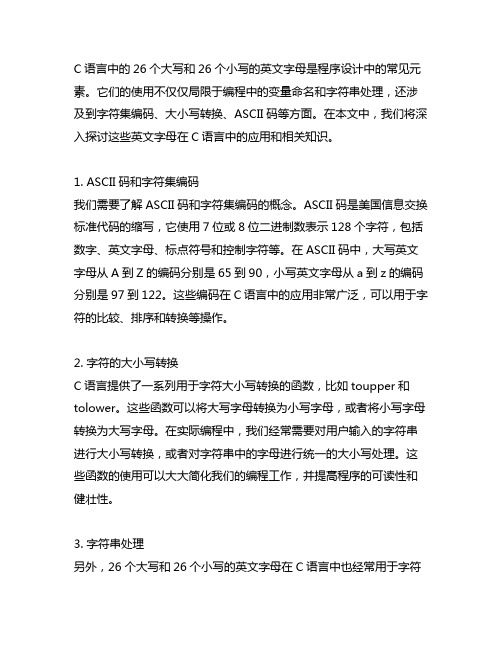 C 语言中的 26 个大写和 26 个小写的英文字母是程序设计中的常见元素。它们的使用不仅仅局限于编程中的变量命名和字符串处理，还涉及到字符集编码、大小写转换、ASCII 码等方面。在本文中，我们将深入探讨这些英文字母在 C 语言中的应用和相关知识。

1. ASCII 码和字符集编码
我们需要了解 ASCII 码和字符集编码的概念。ASCII 码是美国信息交换标准代码的缩写，它使用 7 位或 8 位二进制数表示 128 个字符，包括数字、英文字母、标点符号和控制字符等。在 ASCII 码中，大写英文字母从 A 到 Z 的编码分别是 65 到 90，小写英文字母从 a 到 z 的编码分别是 97 到 122。这些编码在 C 语言中的应用非常广泛，可以用于字符的比较、排序和转换等操作。

2. 字符的大小写转换
C 语言提供了一系列用于字符大小写转换的函数，比如 toupper 和 tolower。这些函数可以将大写字母转换为小写字母，或者将小写字母转换为大写字母。在实际编程中，我们经常需要对用户输入的字符串进行大小写转换，或者对字符串中的字母进行统一的大小写处理。这些函数的使用可以大大简化我们的编程工作，并提高程序的可读性和健壮性。

3. 字符串处理
另外，26 个大写和 26 个小写的英文字母在 C 语言中也经常用于字符